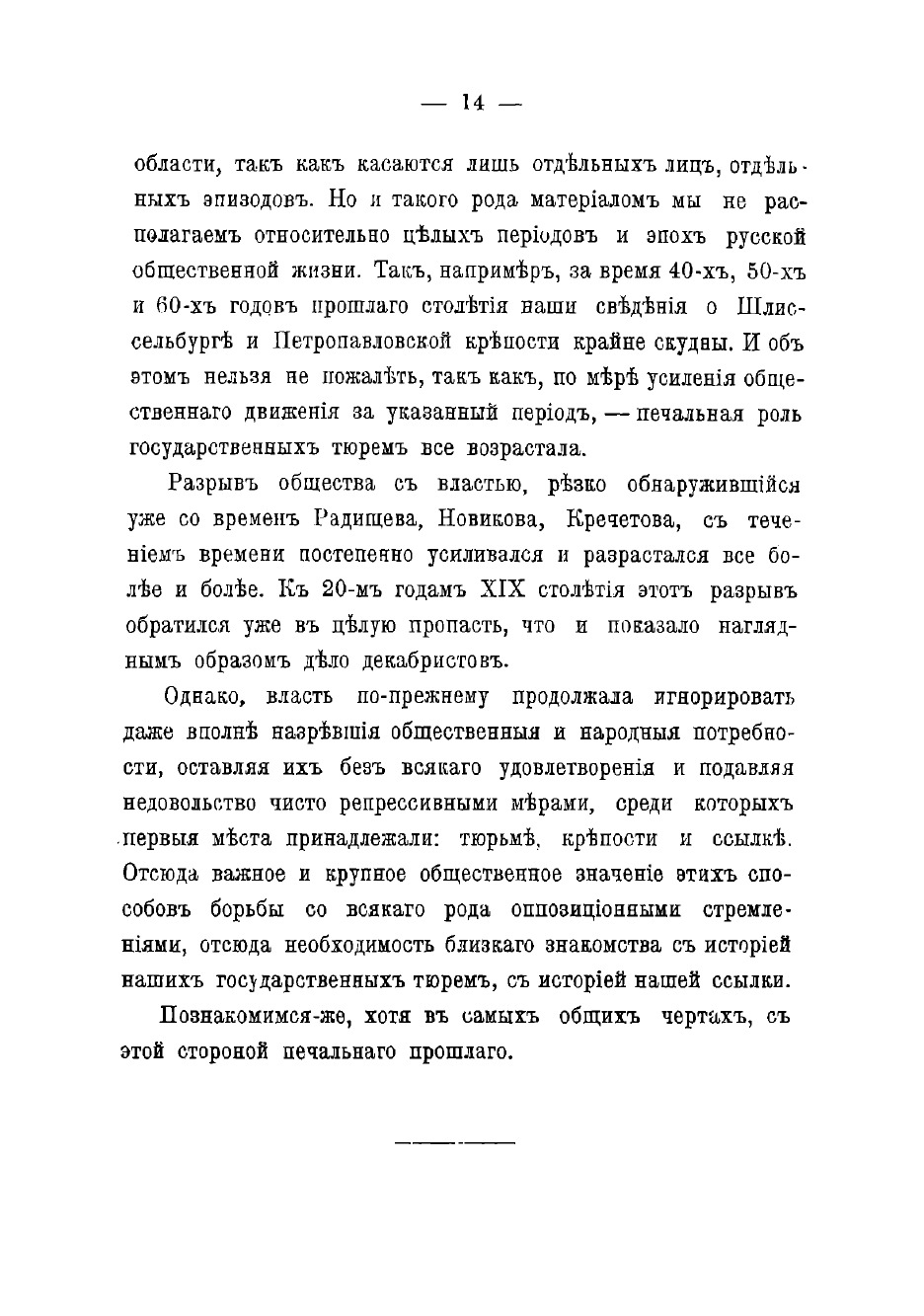 — 14 —

области, такъ какъ касаются лишь отдѣльныхъ лицъ, отдѣльныхъ эпизодовъ. Но и такого рода матеріаломъ мы не располагаемъ относительно цѣлыхъ періодовъ и эпохъ русской общественной жизни. Такъ, напримѣръ, за время 40-хъ, 50-хъ и 60-хъ годовъ прошлаго столѣтія наши свѣдѣнія о Шлиссельбургѣ и Петропавловской крѣпости крайне скудны. И объ этомъ нельзя не пожалѣть, такъ какъ, по мѣрѣ усиленія общественнаго движенія за указанный періодъ, — печальная роль государственныхъ тюремъ все возрастала.

Разрывъ общества съ властью, рѣзко обнаружившійся уже со временъ Радищева, Новикова, Кречетова, съ теченіемъ времени постепенно усиливался и разрастался все болѣе и болѣе. Къ 20-мъ годамъ XIX столѣтія этотъ разрывъ обратился уже въ цѣлую пропасть, что и показало нагляднымъ образомъ дѣло декабристовъ.

Однако, власть по-прежнему продолжала игнорировать даже вполнѣ назрѣвшія общественныя и народныя потребности, оставляя ихъ безъ всякаго удовлетворенія и подавляя недовольство чисто репрессивными мѣрами, среди которыхъ первыя мѣста принадлежали: тюрьмѣ, крѣпости и ссылкѣ. Отсюда важное и крупное общественное значеніе этихъ способовъ борьбы со всякаго рода оппозиціонными стремленіями, отсюда необходимость близкаго знакомства съ исторіей нашихъ государственныхъ тюремъ, съ исторіей нашей ссылки.

Познакомимся-же, хотя въ самыхъ общихъ чертахъ, съ этой стороной печальнаго прошлаго.